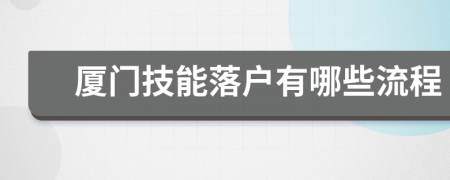 厦门技能落户有哪些流程